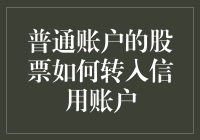 普通账户的股票如何转入信用账户